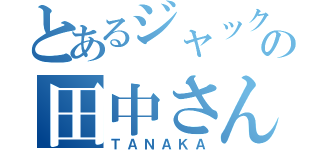 とあるジャックの
田中さん
TANAKA